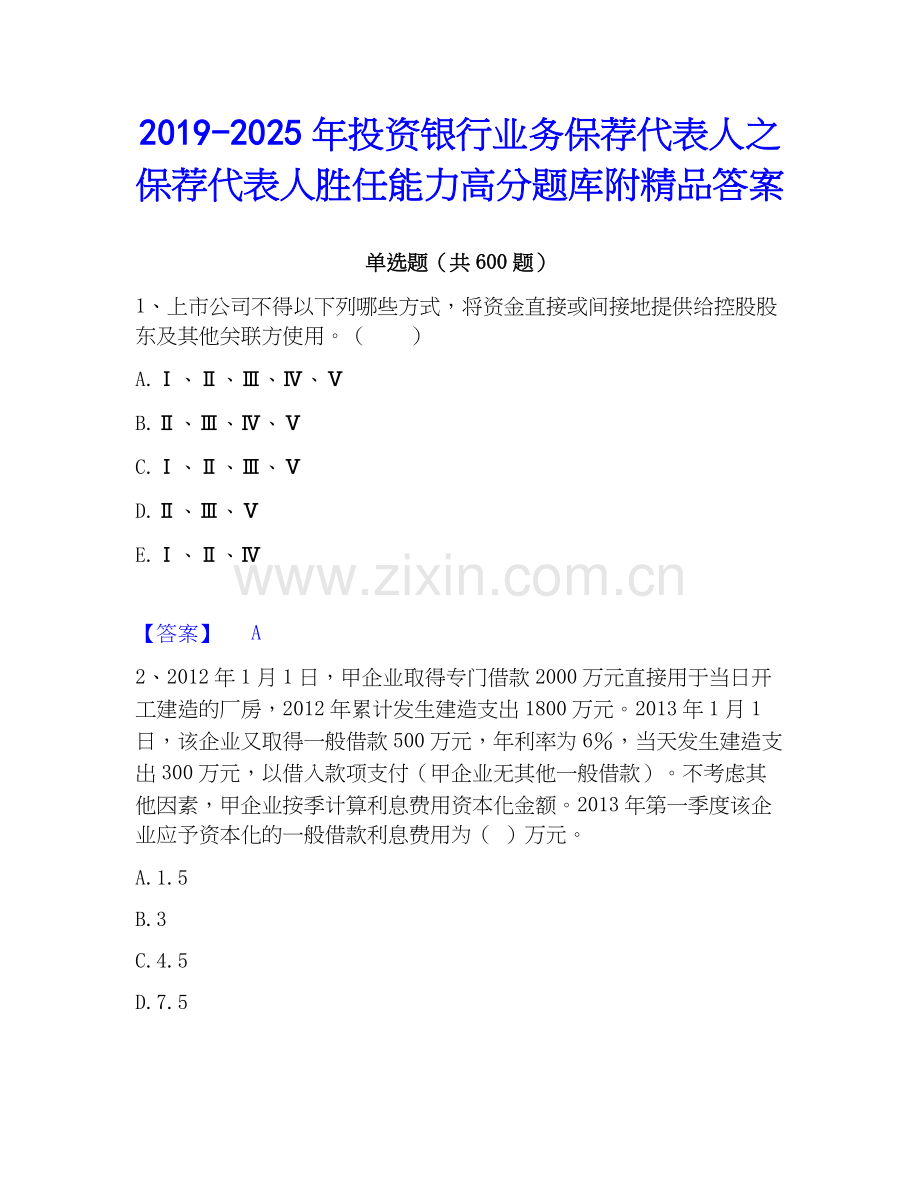 2019-2025年投资银行业务保荐代表人之保荐代表人胜任能力高分题库附精品答案

单选题（共600题）

1、上市公司不得以下列哪些方式，将资金直接或间接地提供给控股股东及其他关联方使用。（ ）

A.Ⅰ、Ⅱ、Ⅲ、Ⅳ、Ⅴ

B.Ⅱ、Ⅲ、Ⅳ、Ⅴ

C.Ⅰ、Ⅱ、Ⅲ、Ⅴ

D.Ⅱ、Ⅲ、Ⅴ

E.Ⅰ、Ⅱ、Ⅳ

【答案】 A

2、2012年1月1日，甲企业取得专门借款2000万元直接用于当日开工建造的厂房，2012年累计发生建造支出1800万元。2013年1月1日，该企业又取得一般借款500万元，年利率为6%，当天发生建造支出300万元，以借入款项支付（甲企业无其他一般借款）。不考虑其他因素，甲企业按季计算利息费用资本化金额。2013年第一季度该企业应予资本化的一般借款利息费用为（ ）万元。

A.1.5

B.3

C.4.5

D.7.5

www.zixin.com.cn